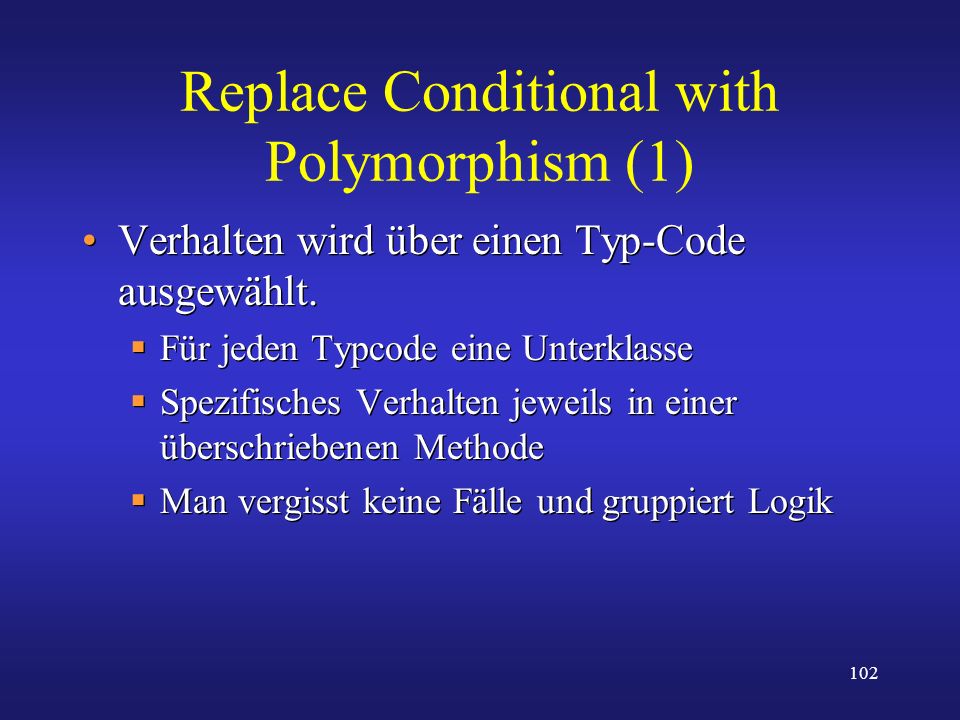 Replace Conditional with Polymorphism (1)

• Verhalten wird über einen Typ-Code ausgewählt.
 ▪ Für jeden Typcode eine Unterklasse
 ▪ Spezifisches Verhalten jeweils in einer überschriebenen Methode
 ▪ Man vergisst keine Fälle und gruppiert Logik

102